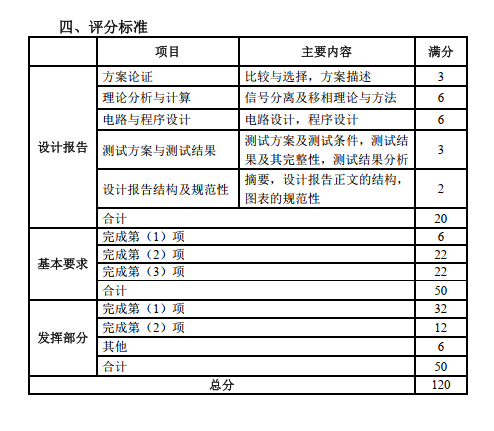 四、评分标准

| | 项目 | 主要内容 | 满分 |
|---|---|---|---|
| 设计报告 | 方案论证 | 比较与选择，方案描述 | 3 |
| | 理论分析与计算 | 信号分离及移相理论与方法 | 6 |
| | 电路与程序设计 | 电路设计，程序设计 | 6 |
| | 测试方案与测试结果 | 测试方案及测试条件，测试结果及其完整性，测试结果分析 | 3 |
| | 设计报告结构及规范性 | 摘要，设计报告正文的结构，图表的规范性 | 2 |
| | 合计 | | 20 |
| 基本要求 | 完成第（1）项 | | 6 |
| | 完成第（2）项 | | 22 |
| | 完成第（3）项 | | 22 |
| | 合计 | | 50 |
| 发挥部分 | 完成第（1）项 | | 32 |
| | 完成第（2）项 | | 12 |
| | 其他 | | 6 |
| | 合计 | | 50 |
| 总分 | | | 120 |